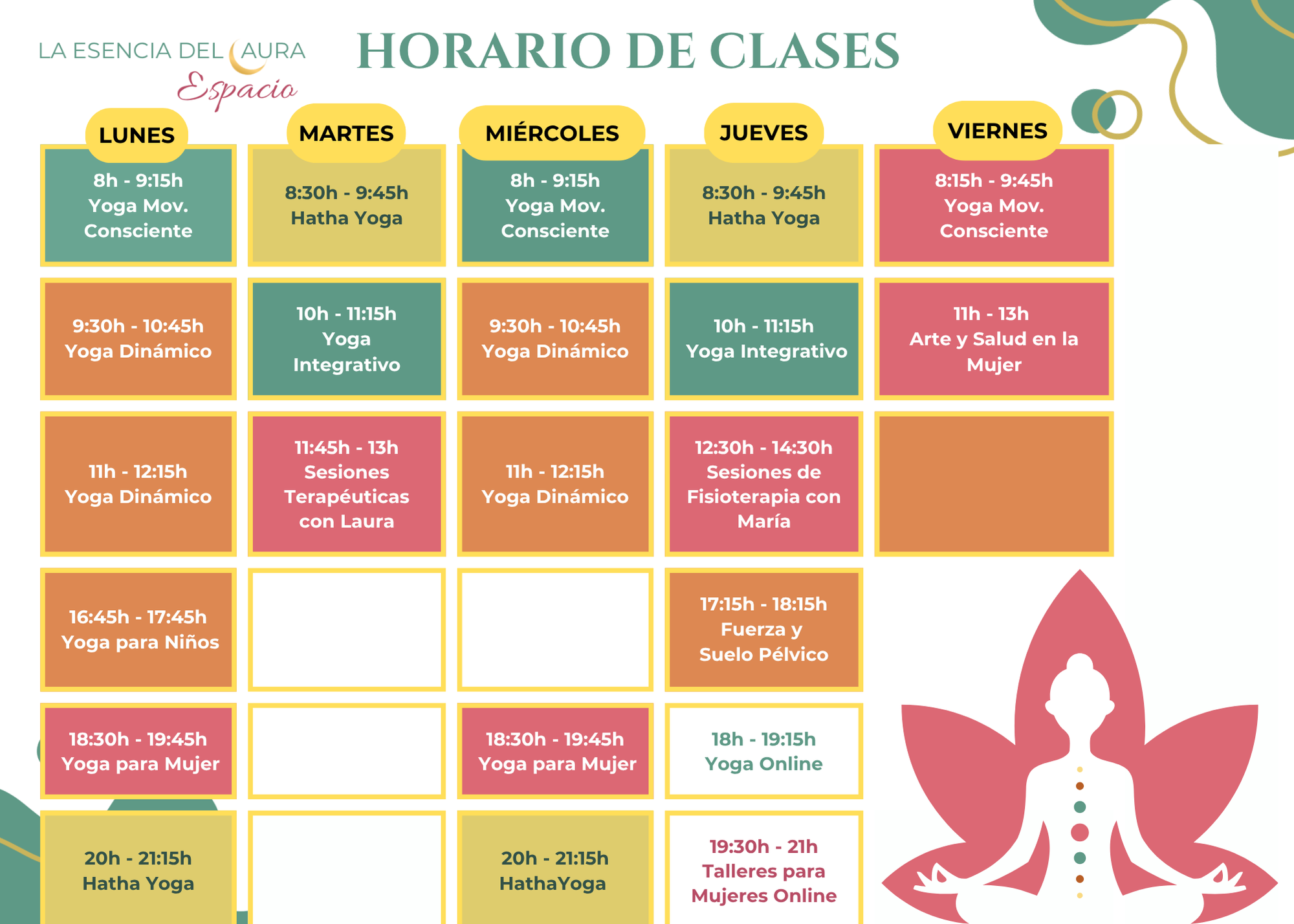 LA ESENCIA DEL AURA
Espacio

HORARIO DE CLASES

LUNES

8h - 9:15h
Yoga Mov.
Consciente

9:30h - 10:45h
Yoga Dinámico

11h - 12:15h
Yoga Dinámico

16:45h - 17:45h
Yoga para Niños

18:30h - 19:45h
Yoga para Mujer

20h - 21:15h
Hatha Yoga

MARTES

8:30h - 9:45h
Hatha Yoga

10h - 11:15h
Yoga
Integrativo

11:45h - 13h
Sesiones
Terapéuticas
con Laura

MIÉRCOLES

8h - 9:15h
Yoga Mov.
Consciente

9:30h - 10:45h
Yoga Dinámico

11h - 12:15h
Yoga Dinámico

18:30h - 19:45h
Yoga para Mujer

20h - 21:15h
HathaYoga

JUEVES

8:30h - 9:45h
Hatha Yoga

10h - 11:15h
Yoga Integrativo

12:30h - 14:30h
Sesiones de
Fisioterapia con
María

17:15h - 18:15h
Fuerza y
Suelo Pélvico

18h - 19:15h
Yoga Online

19:30h - 21h
Talleres para
Mujeres Online

VIERNES

8:15h - 9:45h
Yoga Mov.
Consciente

11h - 13h
Arte y Salud en la
Mujer